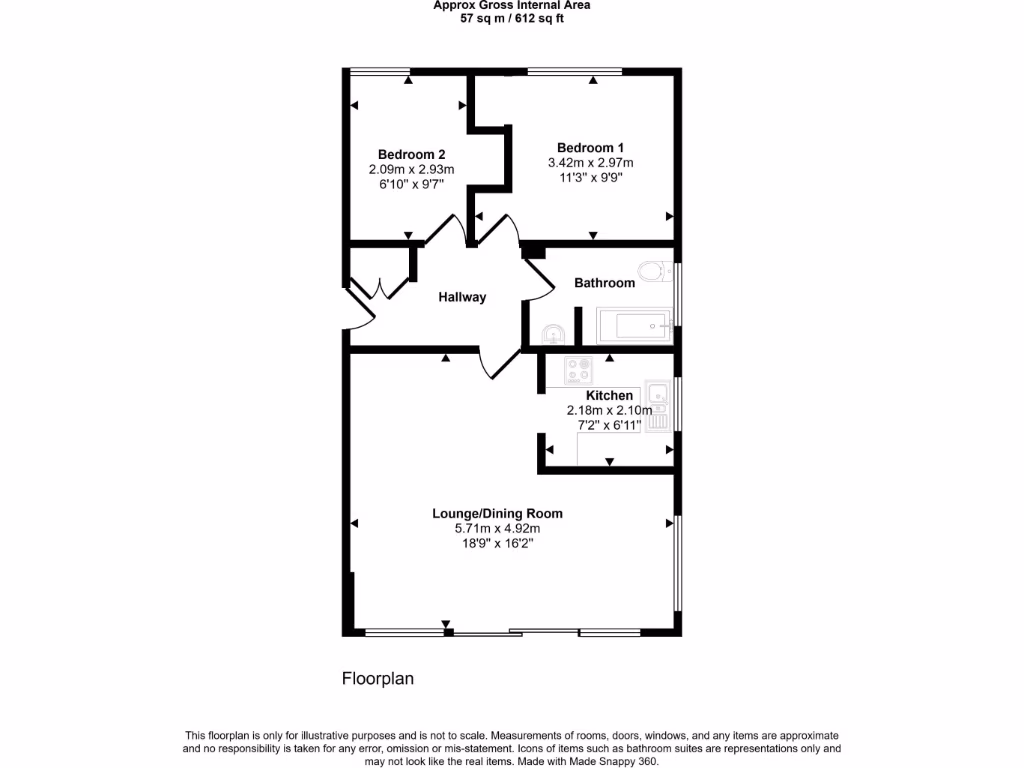 Approx Gross Internal Area
57 sq m / 612 sq ft

Bedroom 2
2.09m x 2.93m
6'10" x 9'7"

Bedroom 1
3.42m x 2.97m
11'3" x 9'9"

Hallway

Bathroom

Kitchen
2.18m x 2.10m
7'2" x 6'11"

Lounge/Dining Room
5.71m x 4.92m
18'9" x 16'2"

Floorplan

This floorplan is only for illustrative purposes and is not to scale. Measurements of rooms, doors, windows, and any items are approximate and no responsibility is taken for any error, omission or mis-statement. Icons of items such as bathroom suites are representations only and may not look like the real items. Made with Made Snappy 360.